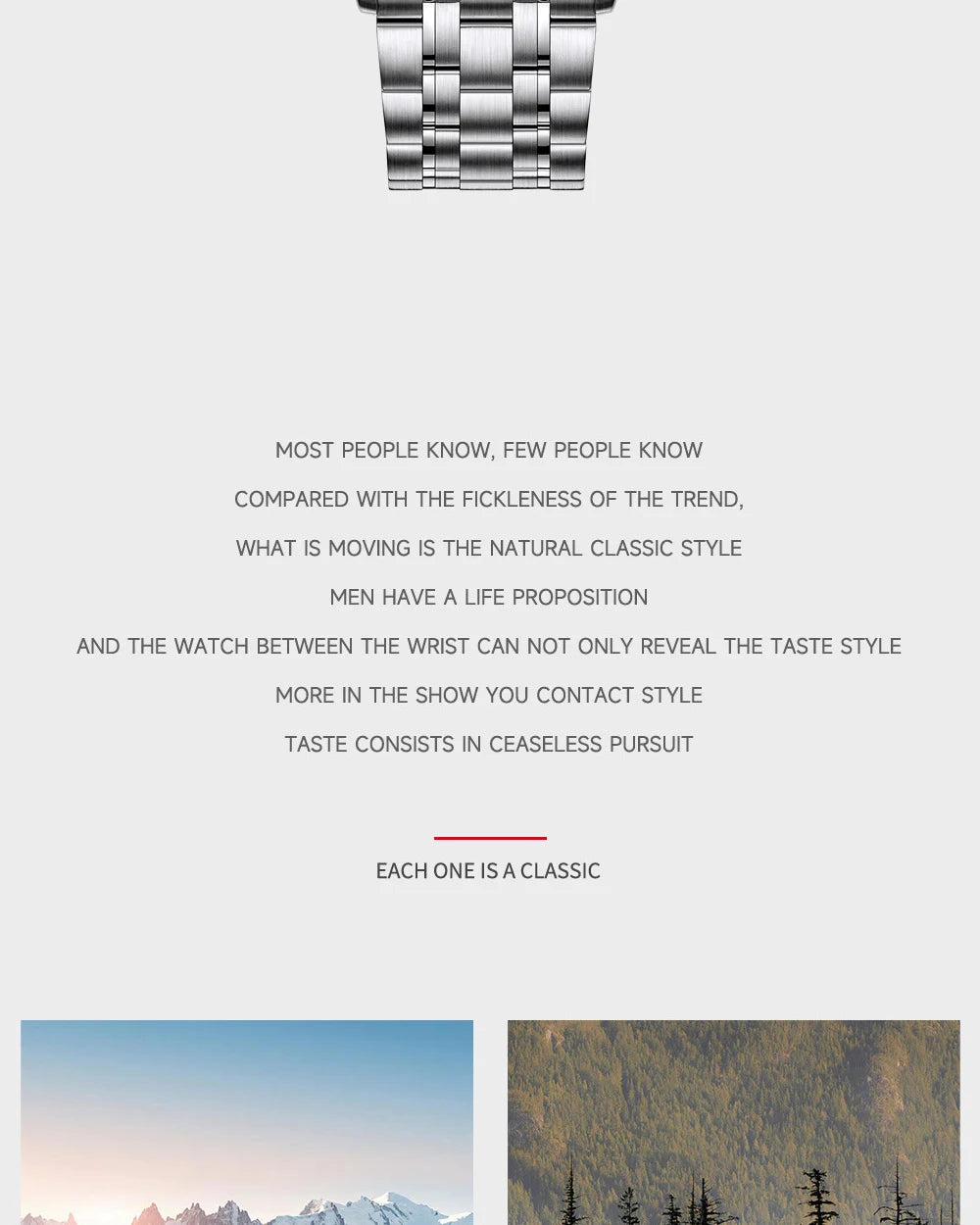 MOST PEOPLE KNOW, FEW PEOPLE KNOW

COMPARED WITH THE FICKLENESS OF THE TREND,

WHAT IS MOVING IS THE NATURAL CLASSIC STYLE

MEN HAVE A LIFE PROPOSITION

AND THE WATCH BETWEEN THE WRIST CAN NOT ONLY REVEAL THE TASTE STYLE

MORE IN THE SHOW YOU CONTACT STYLE

TASTE CONSISTS IN CEASELESS PURSUIT

EACH ONE IS A CLASSIC